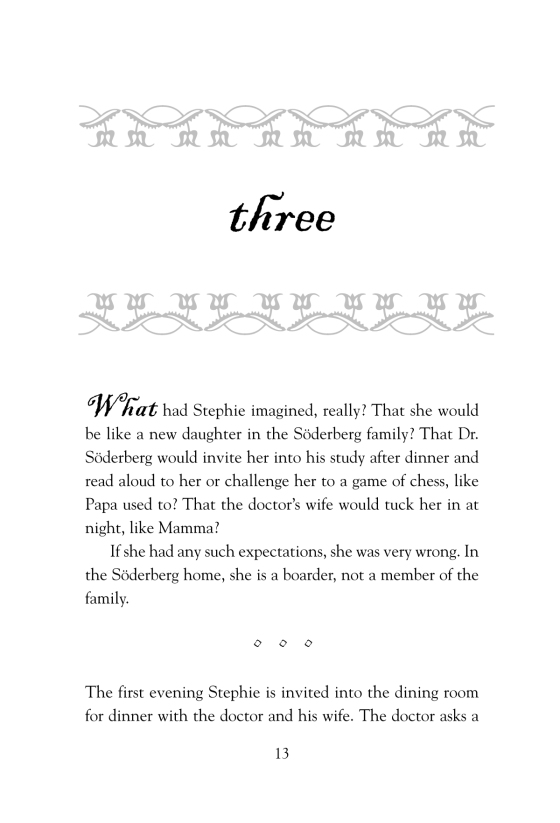 three

What had Stephie imagined, really? That she would be like a new daughter in the Söderberg family? That Dr. Söderberg would invite her into his study after dinner and read aloud to her or challenge her to a game of chess, like Papa used to? That the doctor's wife would tuck her in at night, like Mamma?

If she had any such expectations, she was very wrong. In the Söderberg home, she is a boarder, not a member of the family.

◇ ◇ ◇

The first evening Stephie is invited into the dining room for dinner with the doctor and his wife. The doctor asks a

13